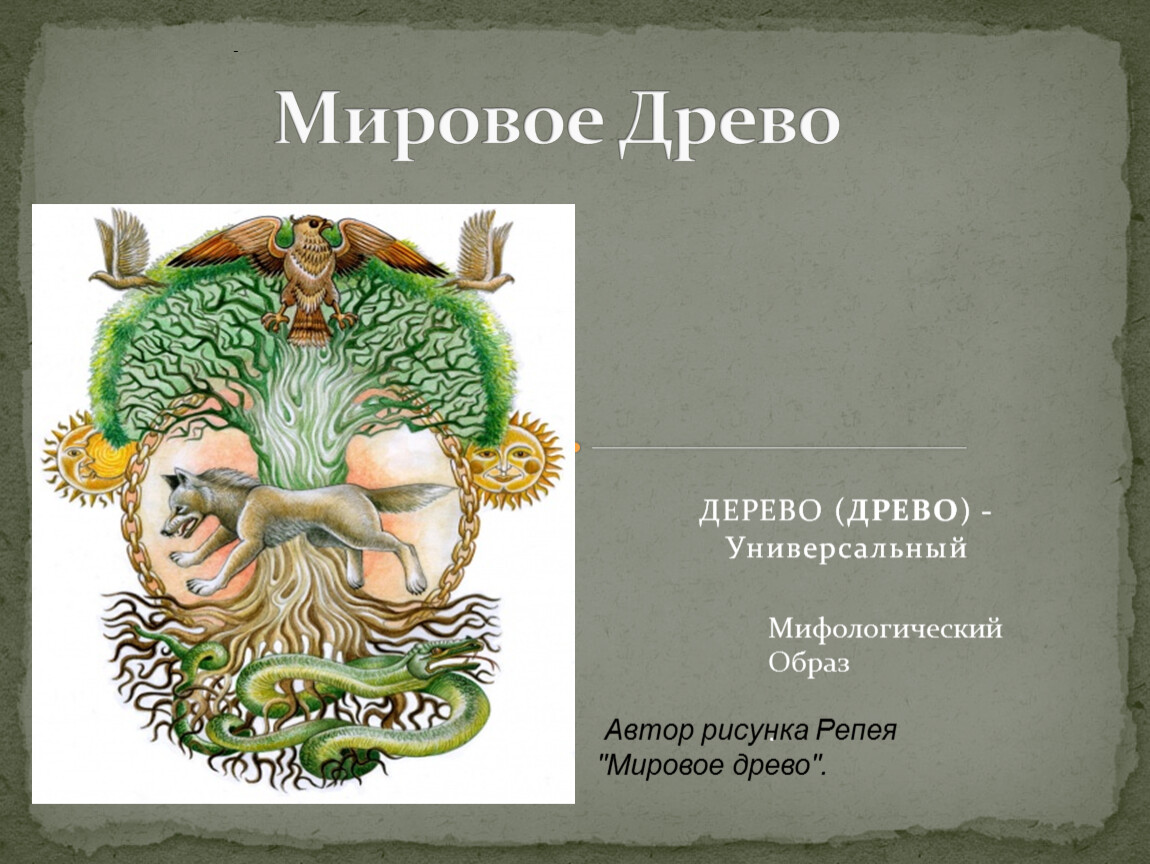 Мировое Древо

ДЕРЕВО (ДРЕВО) - Универсальный

Мифологический Образ

Автор рисунка Репея "Мировое древо".